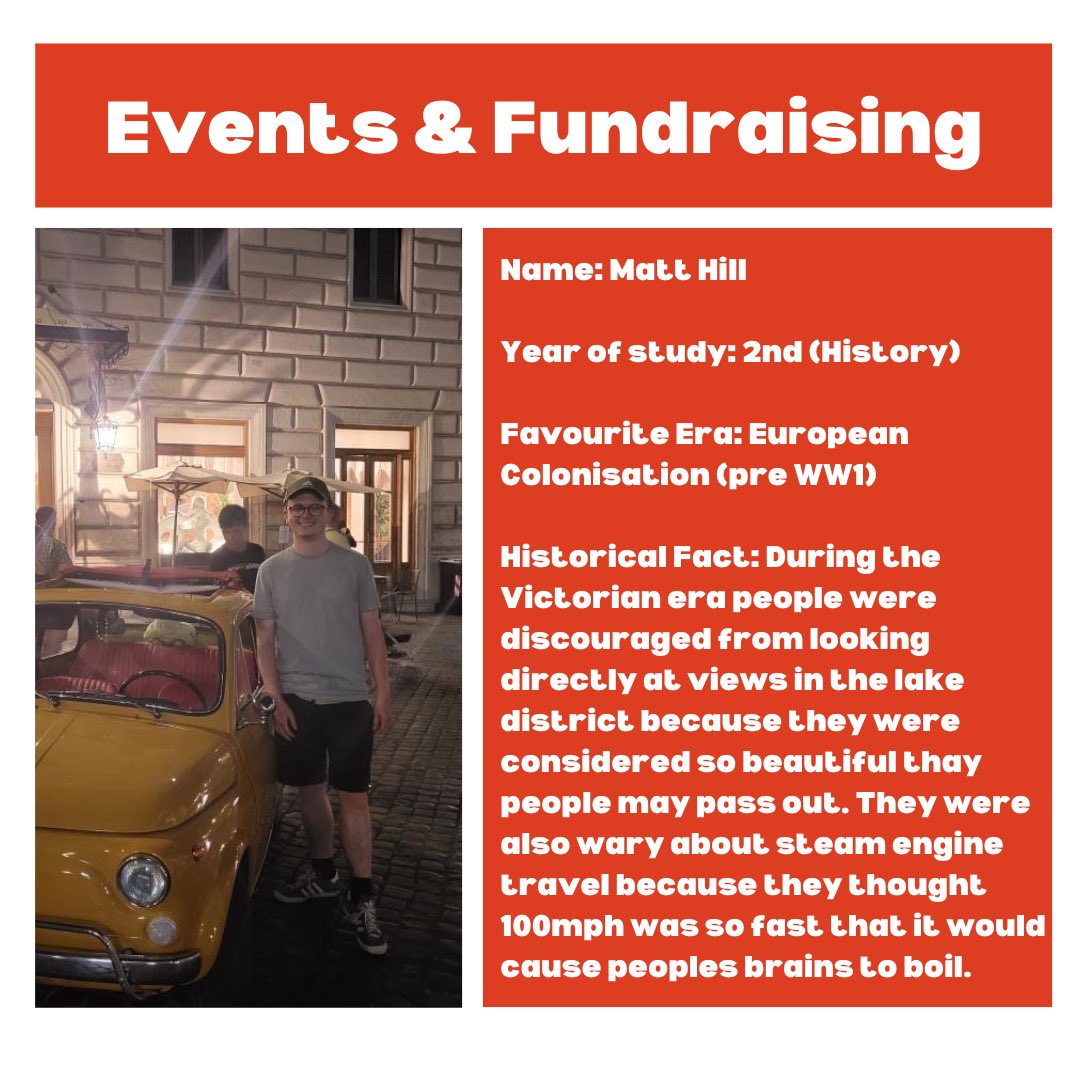 Events & Fundraising

Name: Matt Hill

Year of study: 2nd (History)

Favourite Era: European Colonisation (pre WW1)

Historical Fact: During the Victorian era people were discouraged from looking directly at views in the lake district because they were considered so beautiful thay people may pass out. They were also wary about steam engine travel because they thought 100mph was so fast that it would cause peoples brains to boil.